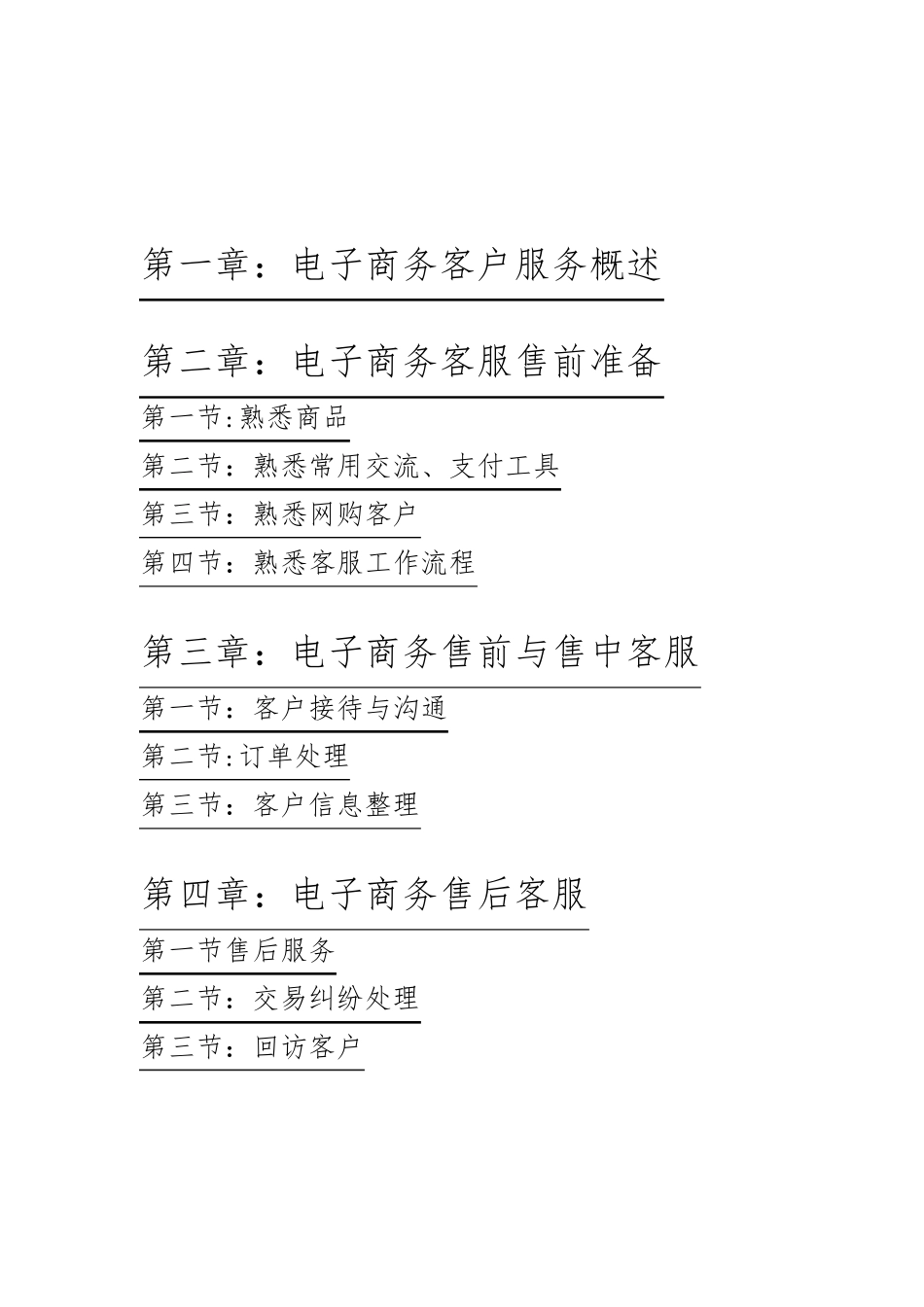 第一章：电子商务客户服务概述

第二章：电子商务客服售前准备

第一节:熟悉商品

第二节：熟悉常用交流、支付工具

第三节：熟悉网购客户

第四节：熟悉客服工作流程

第三章：电子商务售前与售中客服

第一节：客户接待与沟通

第二节:订单处理

第三节：客户信息整理

第四章：电子商务售后客服

第一节售后服务

第二节：交易纠纷处理

第三节：回访客户